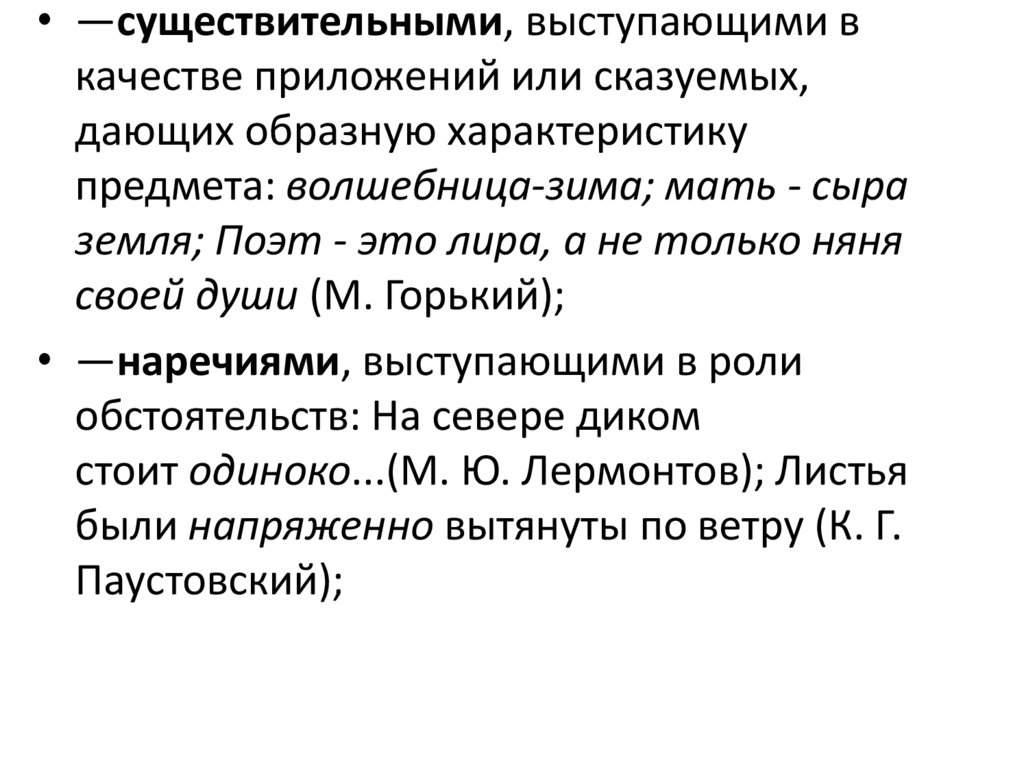 • —существительными, выступающими в качестве приложений или сказуемых, дающих образную характеристику предмета: волшебница-зима; мать - сыра земля; Поэт - это лира, а не только няня своей души (М. Горький);

• —наречиями, выступающими в роли обстоятельств: На севере диком стоит одиноко...(М. Ю. Лермонтов); Листья были напряженно вытянуты по ветру (К. Г. Паустовский);